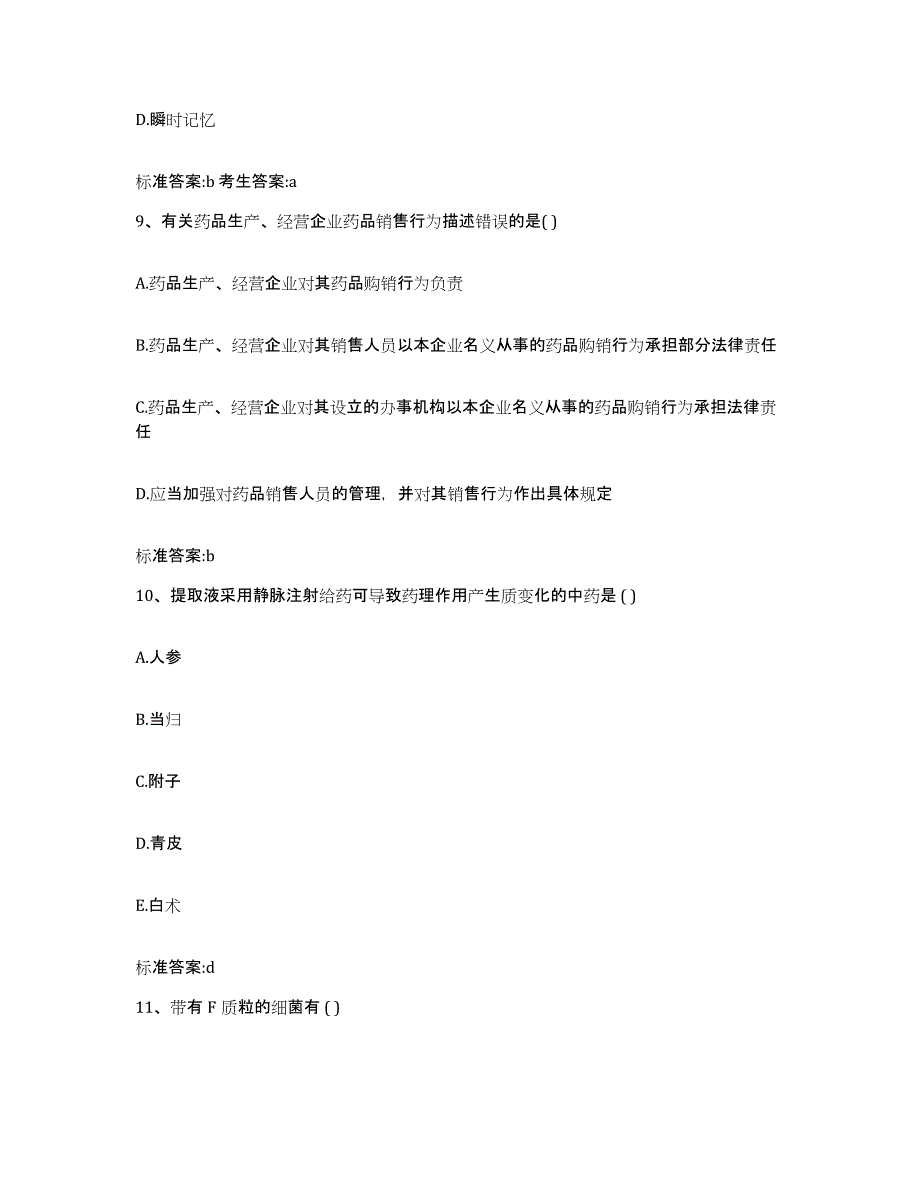 D.瞬时记忆

标准答案:b 考生答案:a

9、有关药品生产、经营企业药品销售行为描述错误的是( )

A.药品生产、经营企业对其药品购销行为负责

B.药品生产、经营企业对其销售人员以本企业名义从事的药品购销行为承担部分法律责任

C.药品生产、经营企业对其设立的办事机构以本企业名义从事的药品购销行为承担法律责任

D.应当加强对药品销售人员的管理，并对其销售行为作出具体规定

标准答案:b

10、提取液采用静脉注射给药可导致药理作用产生质变化的中药是 ( )

A.人参

B.当归

C.附子

D.青皮

E.白术

标准答案:d

11、带有 F 质粒的细菌有 ( )